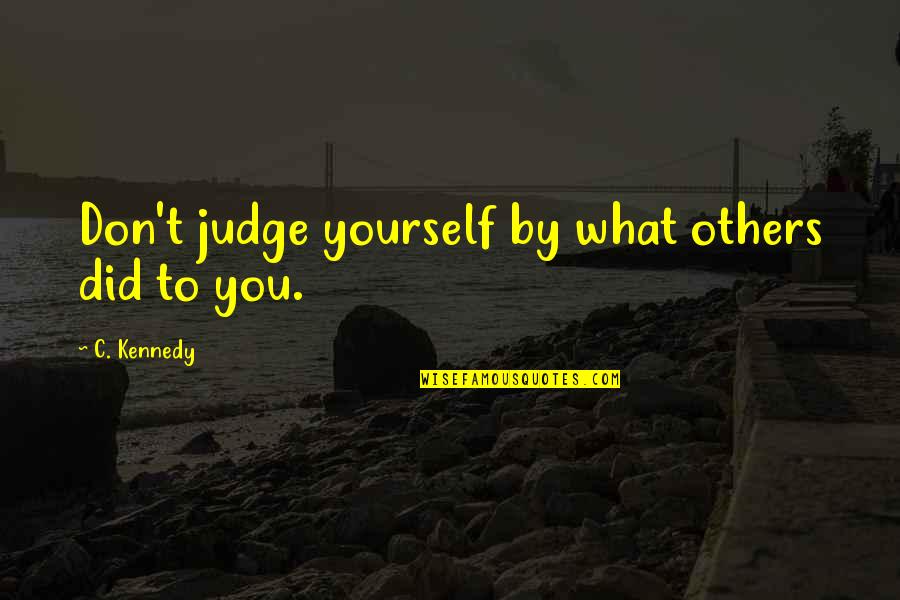 Don't judge yourself by what others did to you.

~ C. Kennedy

WISEFAMOUSQUOTES.COM